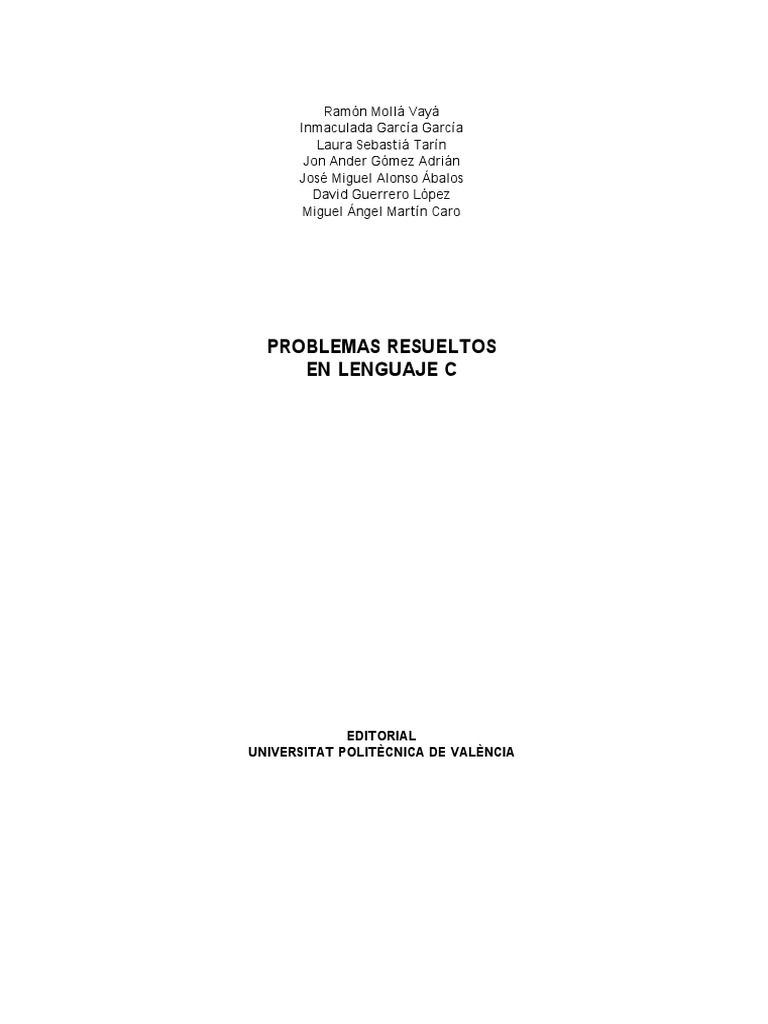 Ramón Mollá Vayá
Inmaculada García García
Laura Sebastiá Tarín
Jon Ander Gómez Adrián
José Miguel Alonso Ábalos
David Guerrero López
Miguel Ángel Martín Caro

PROBLEMAS RESUELTOS
EN LENGUAJE C

EDITORIAL
UNIVERSITAT POLITÈCNICA DE VALÈNCIA